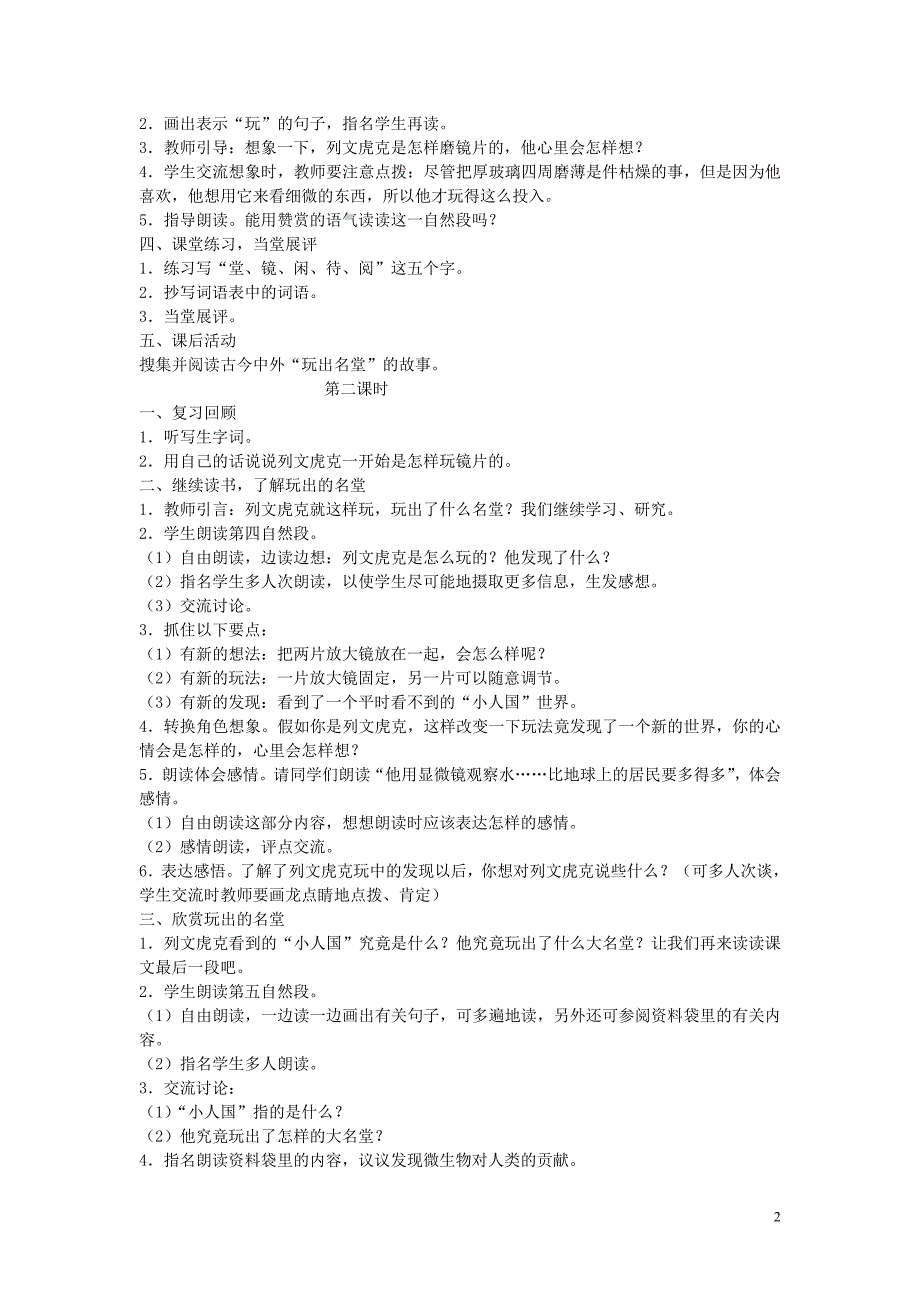 2．画出表示“玩”的句子，指名学生再读。
3．教师引导：想象一下，列文虎克是怎样磨镜片的，他心里会怎样想？
4．学生交流想象时，教师要注意点拨：尽管把厚玻璃四周磨薄是件枯燥的事，但是因为他喜欢，他想用它来看细微的东西，所以他才玩得这么投入。
5．指导朗读。能用赞赏的语气读读这一自然段吗？
四、课堂练习，当堂展评
1．练习写“堂、镜、闲、待、阅”这五个字。
2．抄写词语表中的词语。
3．当堂展评。
五、课后活动
搜集并阅读古今中外“玩出名堂”的故事。
第二课时
一、复习回顾
1．听写生字词。
2．用自己的话说说列文虎克一开始是怎样玩镜片的。
二、继续读书，了解玩出的名堂
1．教师引言：列文虎克就这样玩，玩出了什么名堂？我们继续学习、研究。
2．学生朗读第四自然段。
（1）自由朗读，边读边想：列文虎克是怎么玩的？他发现了什么？
（2）指名学生多人次朗读，以使学生尽可能地摄取更多信息，生发感想。
（3）交流讨论。
3．抓住以下要点：
（1）有新的想法：把两片放大镜放在一起，会怎么样呢？
（2）有新的玩法：一片放大镜固定，另一片可以随意调节。
（3）有新的发现：看到了一个平时看不到的“小人国”世界。
4．转换角色想象。假如你是列文虎克，这样改变一下玩法竟发现了一个新的世界，你的心情会是怎样的，心里会怎样想？
5．朗读体会感情。请同学们朗读“他用显微镜观察水……比地球上的居民要多得多”，体会感情。
（1）自由朗读这部分内容，想想朗读时应该表达怎样的感情。
（2）感情朗读，评点交流。
6．表达感悟。了解了列文虎克玩中的发现以后，你想对列文虎克说些什么？（可多人次谈，学生交流时教师要画龙点睛地点拨、肯定）
三、欣赏玩出的名堂
1．列文虎克看到的“小人国”究竟是什么？他究竟玩出了什么大名堂？让我们再来读读课文最后一段吧。
2．学生朗读第五自然段。
（1）自由朗读，一边读一边画出有关句子，可多遍地读，另外还可参阅资料袋里的有关内容。
（2）指名学生多人朗读。
3．交流讨论：
（1）“小人国”指的是什么？
（2）他究竟玩出了怎样的大名堂？
4．指名朗读资料袋里的内容，议议发现微生物对人类的贡献。
2